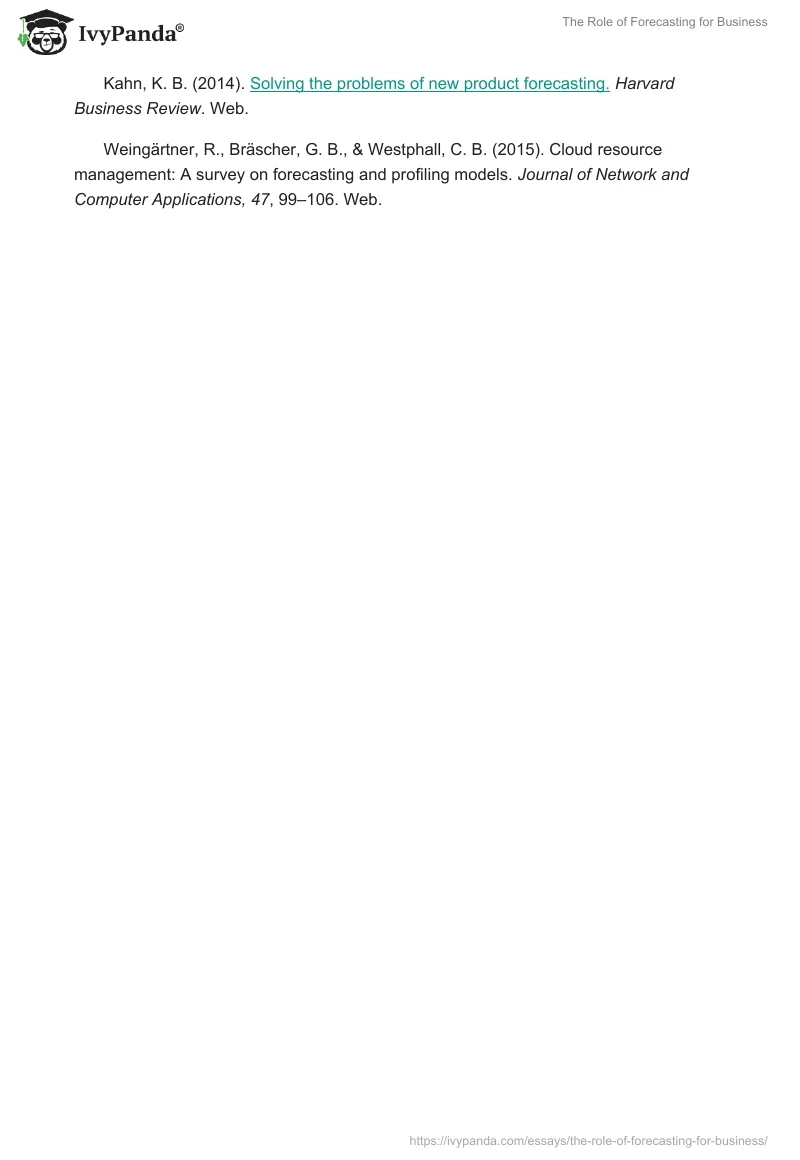 IvyPanda®

The Role of Forecasting for Business

Kahn, K. B. (2014). Solving the problems of new product forecasting. Harvard Business Review. Web.

Weingärtner, R., Bräscher, G. B., & Westphall, C. B. (2015). Cloud resource management: A survey on forecasting and profiling models. Journal of Network and Computer Applications, 47, 99–106. Web.

https://ivypanda.com/essays/the-role-of-forecasting-for-business/